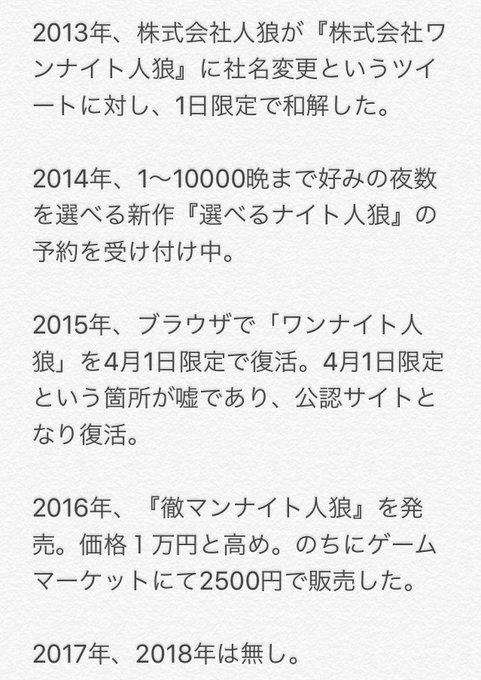 2013年、株式会社人狼が『株式会社ワンナイト人狼』に社名変更というツイートに対し、1日限定で和解した。

2014年、1〜10000晩まで好みの夜数を選べる新作『選べるナイト人狼』の予約を受け付け中。

2015年、ブラウザで「ワンナイト人狼」を4月1日限定で復活。4月1日限定という箇所が嘘であり、公認サイトとなり復活。

2016年、『徹マンナイト人狼』を発売。価格１万円と高め。のちにゲームマーケットにて2500円で販売した。

2017年、2018年は無し。